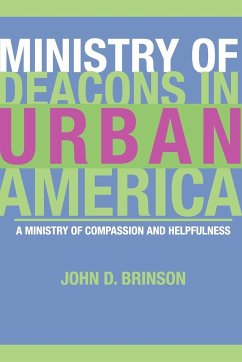 MINISTRY OF DEACONS IN URBAN AMERICA

A MINISTRY OF COMPASSION AND HELPFULNESS

JOHN D. BRINSON